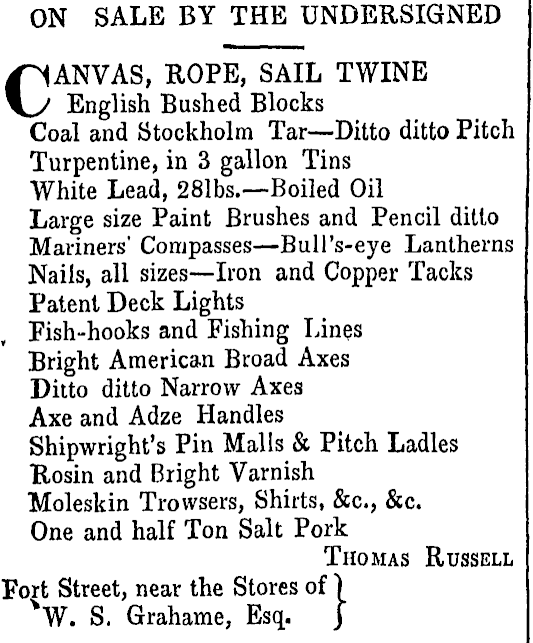 ON SALE BY THE UNDERSIGNED

CANVAS, ROPE, SAIL TWINE
English Bushed Blocks
Coal and Stockholm Tar—Ditto ditto Pitch
Turpentine, in 3 gallon Tins
White Lead, 28lbs.—Boiled Oil
Large size Paint Brushes and Pencil ditto
Mariners' Compasses—Bull's-eye Lantherns
Nails, all sizes—Iron and Copper Tacks
Patent Deck Lights
Fish-hooks and Fishing Lines
Bright American Broad Axes
Ditto ditto Narrow Axes
Axe and Adze Handles
Shipwright's Pin Malls & Pitch Ladles
Rosin and Bright Varnish
Moleskin Trowsers, Shirts, &c., &c.
One and half Ton Salt Pork

THOMAS RUSSELL

Fort Street, near the Stores of W. S. Grahame, Esq.